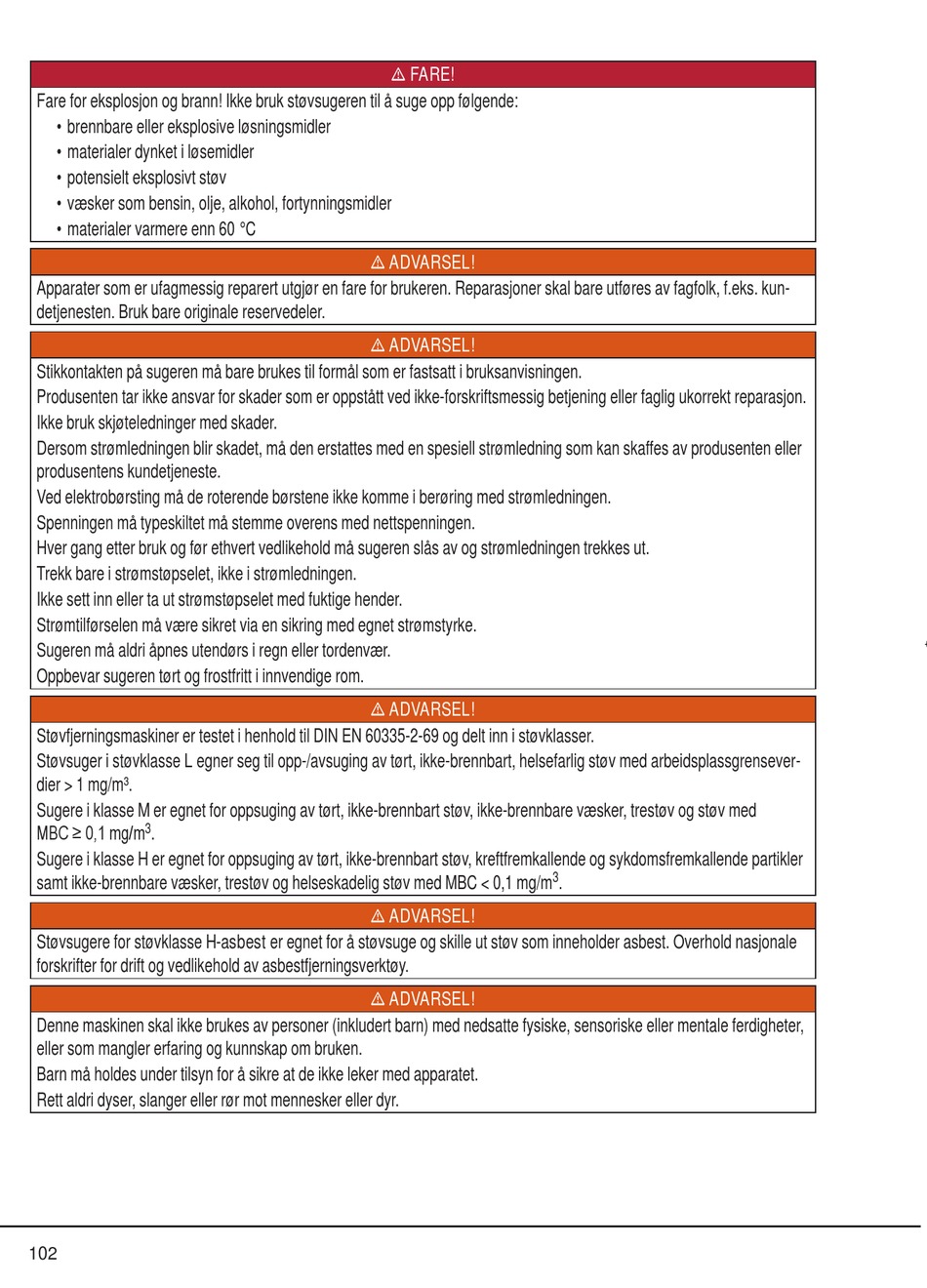 ⚠ FARE!

Fare for eksplosjon og brann! Ikke bruk støvsugeren til å suge opp følgende:
• brennbare eller eksplosive løsningsmidler
• materialer dynket i løsemidler
• potensielt eksplosivt støv
• væsker som bensin, olje, alkohol, fortynningsmidler
• materialer varmere enn 60 °C

⚠ ADVARSEL!

Apparater som er ufagmessig reparert utgjør en fare for brukeren. Reparasjoner skal bare utføres av fagfolk, f.eks. kundetjenesten. Bruk bare originale reservedeler.

⚠ ADVARSEL!

Stikkontakten på sugeren må bare brukes til formål som er fastsatt i bruksanvisningen.
Produsenten tar ikke ansvar for skader som er oppstått ved ikke-forskriftsmessig betjening eller faglig ukorrekt reparasjon.
Ikke bruk skjøteledninger med skader.
Dersom strømledningen blir skadet, må den erstattes med en spesiell strømledning som kan skaffes av produsenten eller produsentens kundetjeneste.
Ved elektrobørsting må de roterende børstene ikke komme i berøring med strømledningen.
Spenningen må typeskiltet må stemme overens med nettspenningen.
Hver gang etter bruk og før ethvert vedlikehold må sugeren slås av og strømledningen trekkes ut.
Trekk bare i strømstøpselet, ikke i strømledningen.
Ikke sett inn eller ta ut strømstøpselet med fuktige hender.
Strømtilførselen må være sikret via en sikring med egnet strømstyrke.
Sugeren må aldri åpnes utendørs i regn eller tordenvær.
Oppbevar sugeren tørt og frostfritt i innvendige rom.

⚠ ADVARSEL!

Støvfjerningsmaskiner er testet i henhold til DIN EN 60335-2-69 og delt inn i støvklasser.
Støvsuger i støvklasse L egner seg til opp-/avsuging av tørt, ikke-brennbart, helsefarlig støv med arbeidsplassgrenseverdier > 1 mg/m$^3$.
Sugere i klasse M er egnet for oppsuging av tørt, ikke-brennbart støv, ikke-brennbare væsker, trestøv og støv med MBC ≥ 0,1 mg/m$^3$.
Sugere i klasse H er egnet for oppsuging av tørt, ikke-brennbart støv, kreftfremkallende og sykdomsfremkallende partikler samt ikke-brennbare væsker, trestøv og helseskadelig støv med MBC < 0,1 mg/m$^3$.

⚠ ADVARSEL!

Støvsugere for støvklasse H-asbest er egnet for å støvsuge og skille ut støv som inneholder asbest. Overhold nasjonale forskrifter for drift og vedlikehold av asbestfjerningsverktøy.

⚠ ADVARSEL!

Denne maskinen skal ikke brukes av personer (inkludert barn) med nedsatte fysiske, sensoriske eller mentale ferdigheter, eller som mangler erfaring og kunnskap om bruken.
Barn må holdes under tilsyn for å sikre at de ikke leker med apparatet.
Rett aldri dyser, slanger eller rør mot mennesker eller dyr.

102